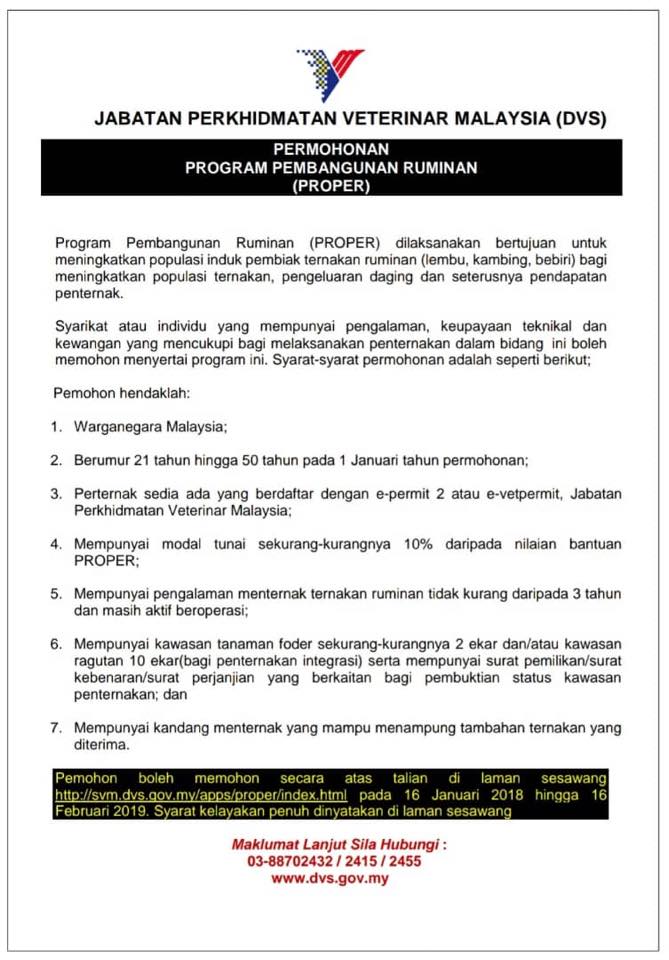 JABATAN PERKHIDMATAN VETERINAR MALAYSIA (DVS)

PERMOHONAN
PROGRAM PEMBANGUNAN RUMINAN
(PROPER)

Program Pembangunan Ruminan (PROPER) dilaksanakan bertujuan untuk meningkatkan populasi induk pembiak ternakan ruminan (lembu, kambing, bebiri) bagi meningkatkan populasi ternakan, pengeluaran daging dan seterusnya pendapatan penternak.

Syarikat atau individu yang mempunyai pengalaman, keupayaan teknikal dan kewangan yang mencukupi bagi melaksanakan penternakan dalam bidang ini boleh memohon menyertai program ini. Syarat-syarat permohonan adalah seperti berikut;

Pemohon hendaklah:

1. Warganegara Malaysia;

2. Berumur 21 tahun hingga 50 tahun pada 1 Januari tahun permohonan;

3. Perternak sedia ada yang berdaftar dengan e-permit 2 atau e-vetpermit, Jabatan Perkhidmatan Veterinar Malaysia;

4. Mempunyai modal tunai sekurang-kurangnya 10% daripada nilaian bantuan PROPER;

5. Mempunyai pengalaman menternak ternakan ruminan tidak kurang daripada 3 tahun dan masih aktif beroperasi;

6. Mempunyai kawasan tanaman foder sekurang-kurangnya 2 ekar dan/atau kawasan ragutan 10 ekar(bagi penternakan integrasi) serta mempunyai surat pemilikan/surat kebenaran/surat perjanjian yang berkaitan bagi pembuktian status kawasan penternakan; dan

7. Mempunyai kandang menternak yang mampu menampung tambahan ternakan yang diterima.

Pemohon boleh memohon secara atas talian di laman sesawang http://svm.dvs.gov.my/apps/proper/index.html pada 16 Januari 2018 hingga 16 Februari 2019. Syarat kelayakan penuh dinyatakan di laman sesawang

Maklumat Lanjut Sila Hubungi :
03-88702432 / 2415 / 2455
www.dvs.gov.my